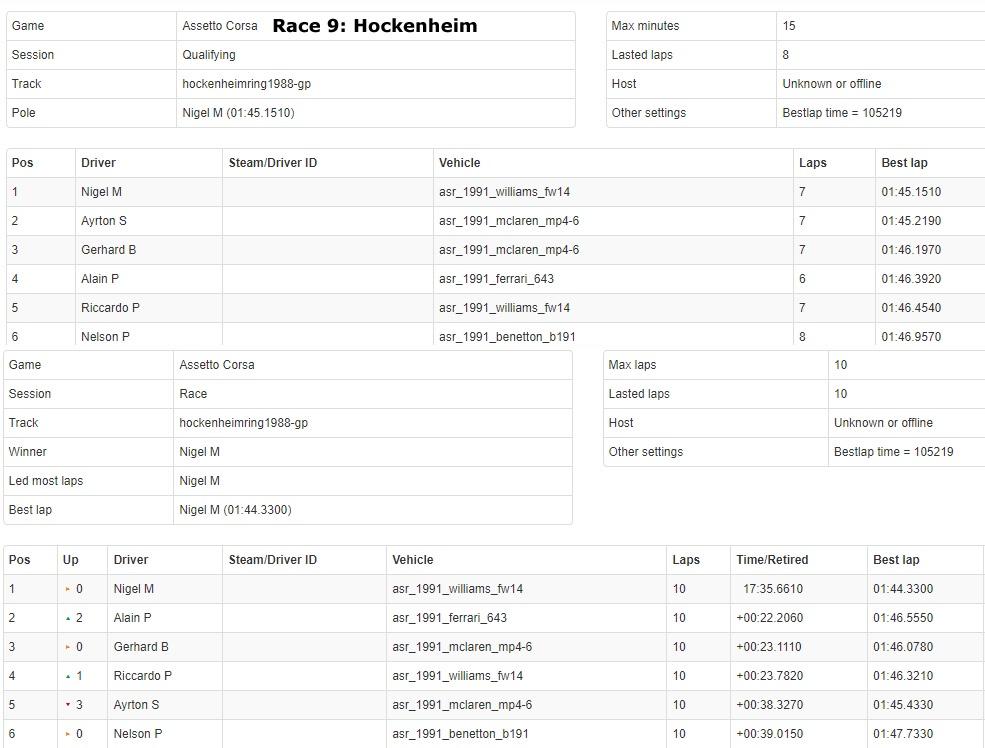 | Game | Assetto Corsa **Race 9: Hockenheim** |
|---|---|
| Session | Qualifying |
| Track | hockenheimring1988-gp |
| Pole | Nigel M (01:45.1510) |

| Max minutes | 15 |
|---|---|
| Lasted laps | 8 |
| Host | Unknown or offline |
| Other settings | Bestlap time = 105219 |

| Pos | Driver | Steam/Driver ID | Vehicle | Laps | Best lap |
|---|---|---|---|---|---|
| 1 | Nigel M | | asr_1991_williams_fw14 | 7 | 01:45.1510 |
| 2 | Ayrton S | | asr_1991_mclaren_mp4-6 | 7 | 01:45.2190 |
| 3 | Gerhard B | | asr_1991_mclaren_mp4-6 | 7 | 01:46.1970 |
| 4 | Alain P | | asr_1991_ferrari_643 | 6 | 01:46.3920 |
| 5 | Riccardo P | | asr_1991_williams_fw14 | 7 | 01:46.4540 |
| 6 | Nelson P | | asr_1991_benetton_b191 | 8 | 01:46.9570 |

| Game | Assetto Corsa |
|---|---|
| Session | Race |
| Track | hockenheimring1988-gp |
| Winner | Nigel M |
| Led most laps | Nigel M |
| Best lap | Nigel M (01:44.3300) |

| Max laps | 10 |
|---|---|
| Lasted laps | 10 |
| Host | Unknown or offline |
| Other settings | Bestlap time = 105219 |

| Pos | Up | Driver | Steam/Driver ID | Vehicle | Laps | Time/Retired | Best lap |
|---|---|---|---|---|---|---|---|
| 1 | 0 | Nigel M | | asr_1991_williams_fw14 | 10 | 17:35.6610 | 01:44.3300 |
| 2 | 2 | Alain P | | asr_1991_ferrari_643 | 10 | +00:22.2060 | 01:46.5550 |
| 3 | 0 | Gerhard B | | asr_1991_mclaren_mp4-6 | 10 | +00:23.1110 | 01:46.0780 |
| 4 | 1 | Riccardo P | | asr_1991_williams_fw14 | 10 | +00:23.7820 | 01:46.3210 |
| 5 | 3 | Ayrton S | | asr_1991_mclaren_mp4-6 | 10 | +00:38.3270 | 01:45.4330 |
| 6 | 0 | Nelson P | | asr_1991_benetton_b191 | 10 | +00:39.0150 | 01:47.7330 |